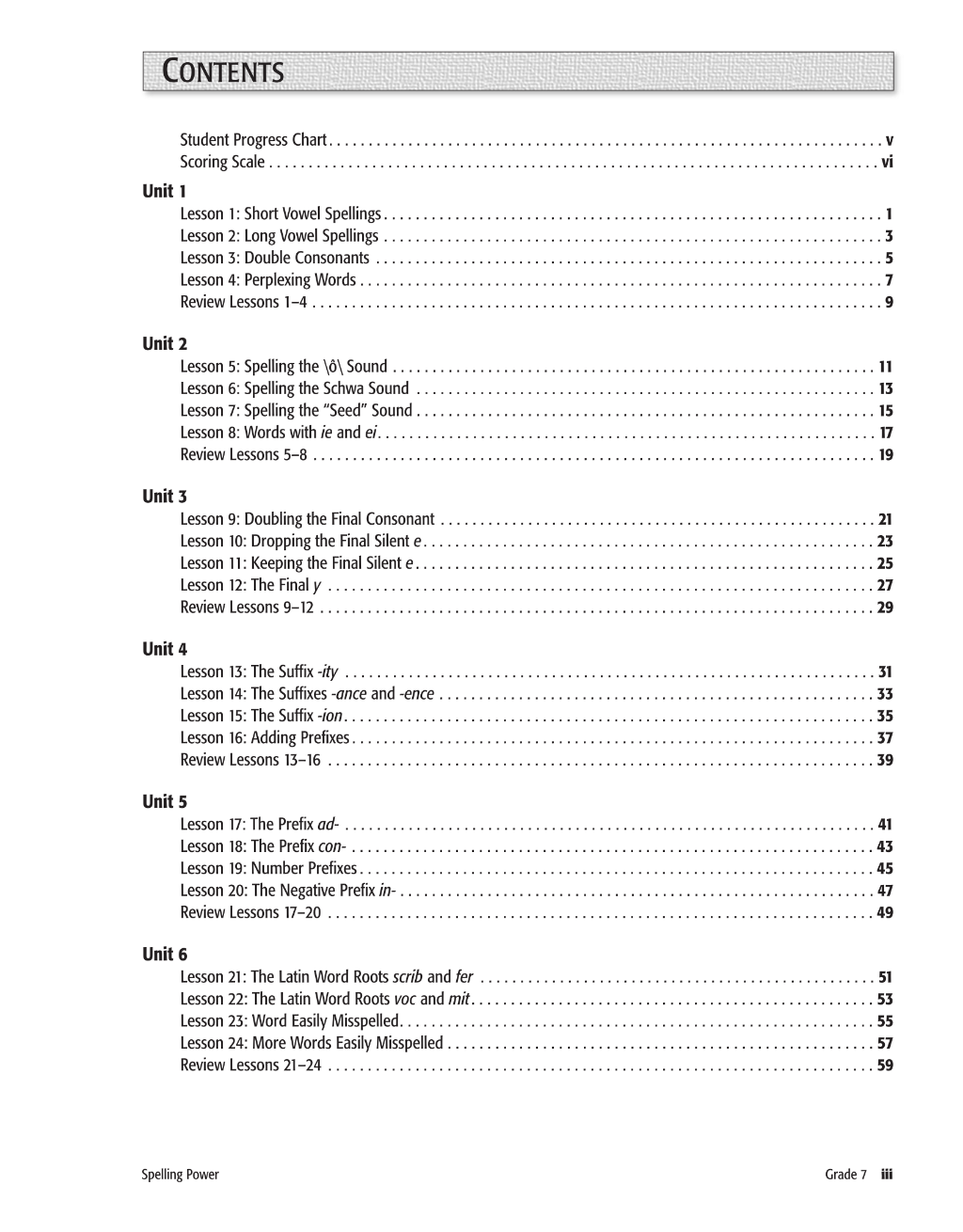 CONTENTS

Student Progress Chart v
Scoring Scale vi

Unit 1
Lesson 1: Short Vowel Spellings 1
Lesson 2: Long Vowel Spellings 3
Lesson 3: Double Consonants 5
Lesson 4: Perplexing Words 7
Review Lessons 1–4 9

Unit 2
Lesson 5: Spelling the \ô\ Sound 11
Lesson 6: Spelling the Schwa Sound 13
Lesson 7: Spelling the "Seed" Sound 15
Lesson 8: Words with ie and ei 17
Review Lessons 5–8 19

Unit 3
Lesson 9: Doubling the Final Consonant 21
Lesson 10: Dropping the Final Silent e 23
Lesson 11: Keeping the Final Silent e 25
Lesson 12: The Final y 27
Review Lessons 9–12 29

Unit 4
Lesson 13: The Suffix -ity 31
Lesson 14: The Suffixes -ance and -ence 33
Lesson 15: The Suffix -ion 35
Lesson 16: Adding Prefixes 37
Review Lessons 13–16 39

Unit 5
Lesson 17: The Prefix ad- 41
Lesson 18: The Prefix con- 43
Lesson 19: Number Prefixes 45
Lesson 20: The Negative Prefix in- 47
Review Lessons 17–20 49

Unit 6
Lesson 21: The Latin Word Roots scrib and fer 51
Lesson 22: The Latin Word Roots voc and mit 53
Lesson 23: Word Easily Misspelled 55
Lesson 24: More Words Easily Misspelled 57
Review Lessons 21–24 59

Spelling Power
Grade 7 iii